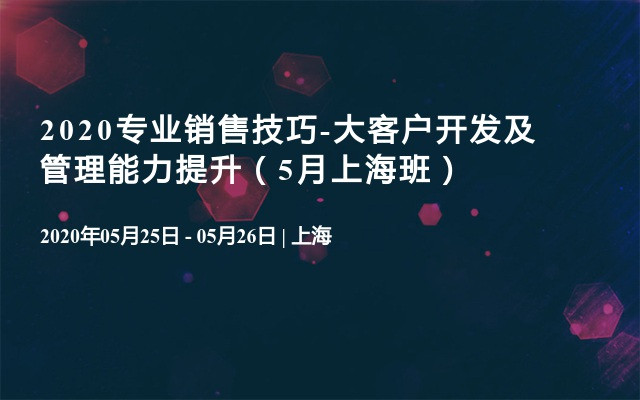 2020专业销售技巧-大客户开发及管理能力提升（5月上海班）

2020年05月25日 - 05月26日 | 上海